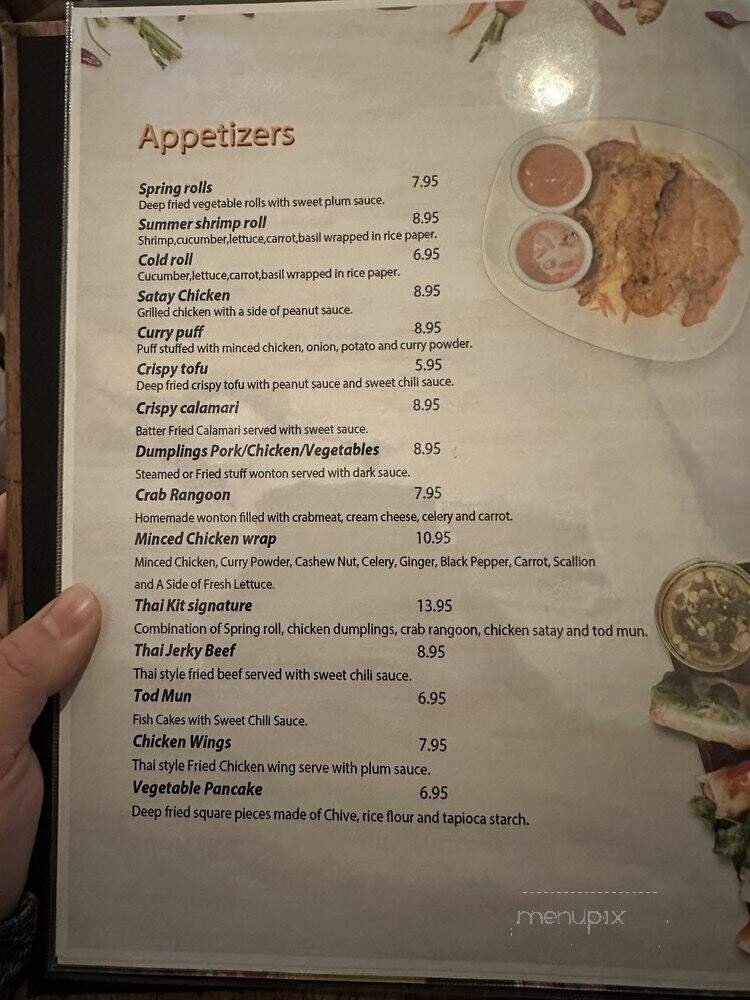 Appetizers

Spring rolls 7.95
Deep fried vegetable rolls with sweet plum sauce.

Summer shrimp roll 8.95
Shrimp,cucumber,lettuce,carrot,basil wrapped in rice paper.

Cold roll 6.95
Cucumber,lettuce,carrot,basil wrapped in rice paper.

Satay Chicken 8.95
Grilled chicken with a side of peanut sauce.

Curry puff 8.95
Puff stuffed with minced chicken, onion, potato and curry powder.

Crispy tofu 5.95
Deep fried crispy tofu with peanut sauce and sweet chili sauce.

Crispy calamari 8.95
Batter Fried Calamari served with sweet sauce.

Dumplings Pork/Chicken/Vegetables 8.95
Steamed or Fried stuff wonton served with dark sauce.

Crab Rangoon 7.95
Homemade wonton filled with crabmeat, cream cheese, celery and carrot.

Minced Chicken wrap 10.95
Minced Chicken, Curry Powder, Cashew Nut, Celery, Ginger, Black Pepper, Carrot, Scallion and A Side of Fresh Lettuce.

Thai Kit signature 13.95
Combination of Spring roll, chicken dumplings, crab rangoon, chicken satay and tod mun.

Thai Jerky Beef 8.95
Thai style fried beef served with sweet chili sauce.

Tod Mun 6.95
Fish Cakes with Sweet Chili Sauce.

Chicken Wings 7.95
Thai style Fried Chicken wing serve with plum sauce.

Vegetable Pancake 6.95
Deep fried square pieces made of Chive, rice flour and tapioca starch.

menupix